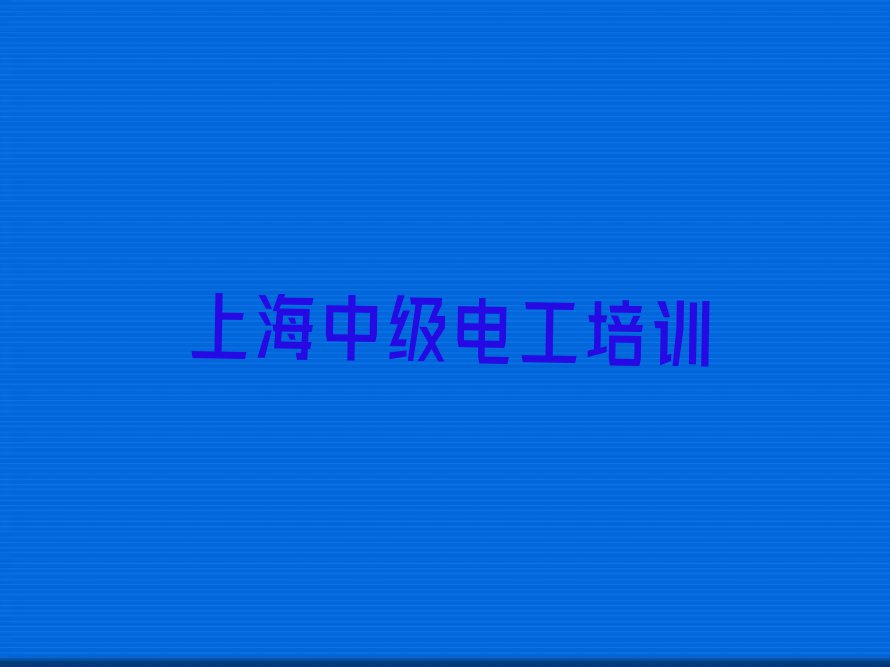 上海中级电工培训